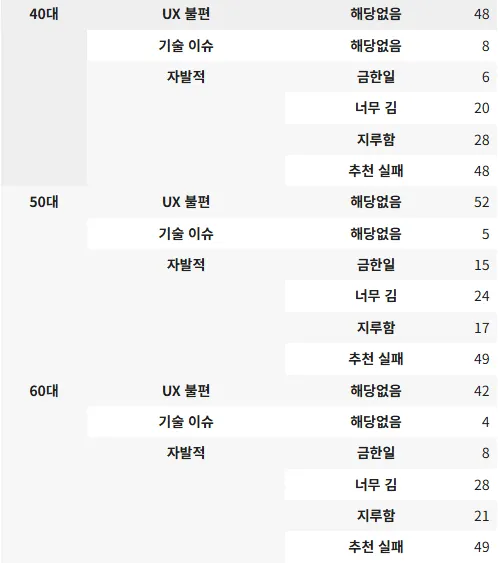 | 40대 | UX 불편 | 해당없음 | 48 |
|---|---|---|---|
| | 기술 이슈 | 해당없음 | 8 |
| | 자발적 | 금한일 | 6 |
| | | 너무 김 | 20 |
| | | 지루함 | 28 |
| | | 추천 실패 | 48 |
| 50대 | UX 불편 | 해당없음 | 52 |
| | 기술 이슈 | 해당없음 | 5 |
| | 자발적 | 금한일 | 15 |
| | | 너무 김 | 24 |
| | | 지루함 | 17 |
| | | 추천 실패 | 49 |
| 60대 | UX 불편 | 해당없음 | 42 |
| | 기술 이슈 | 해당없음 | 4 |
| | 자발적 | 금한일 | 8 |
| | | 너무 김 | 28 |
| | | 지루함 | 21 |
| | | 추천 실패 | 49 |